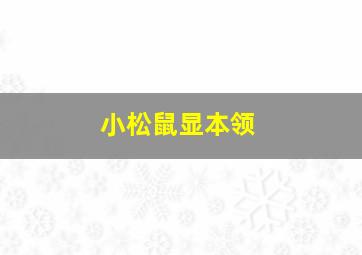 小松鼠显本领